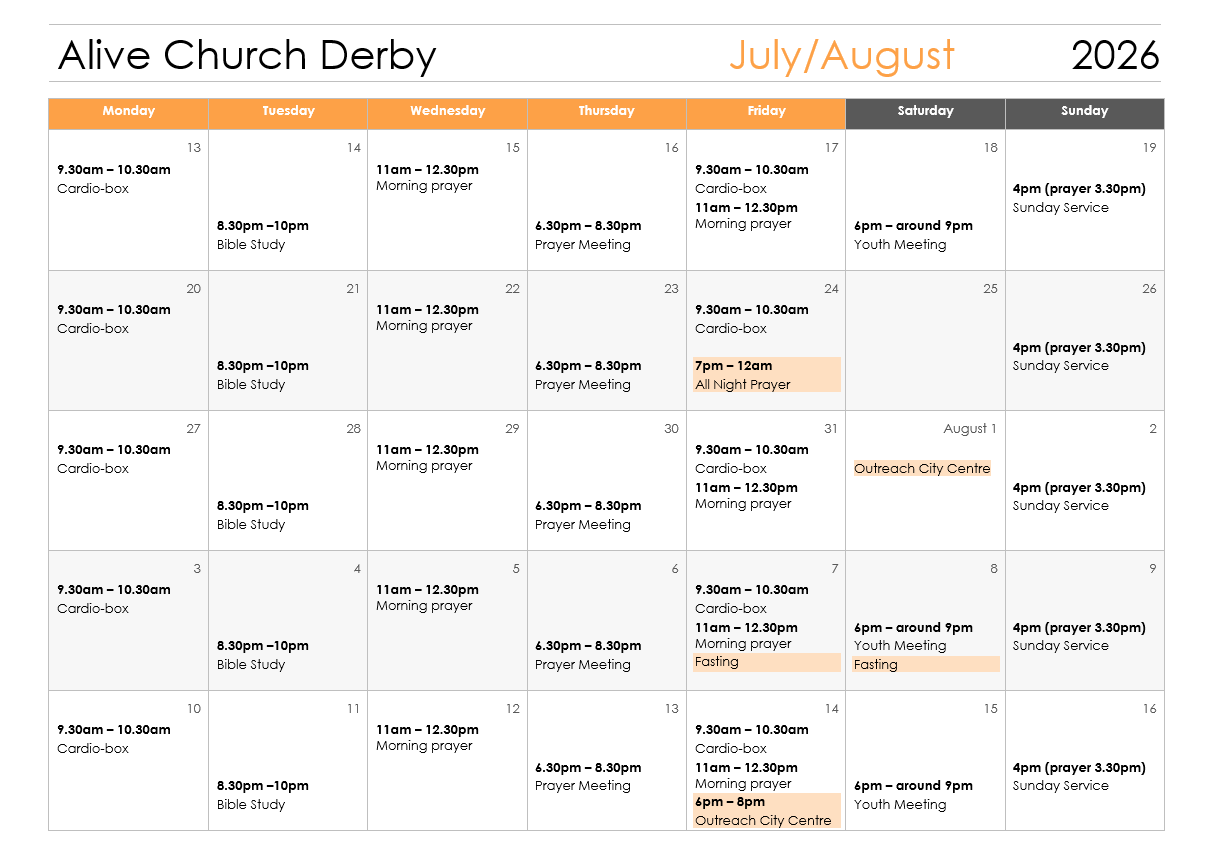 Alive Church Derby July/August 2026

| Monday | Tuesday | Wednesday | Thursday | Friday | Saturday | Sunday |
|---|---|---|---|---|---|---|
| 13 9.30am – 10.30am Cardio-box | 14 8.30pm –10pm Bible Study | 15 11am – 12.30pm Morning prayer | 16 6.30pm – 8.30pm Prayer Meeting | 17 9.30am – 10.30am Cardio-box 11am – 12.30pm Morning prayer | 18 6pm – around 9pm Youth Meeting | 19 4pm (prayer 3.30pm) Sunday Service |
| 20 9.30am – 10.30am Cardio-box | 21 8.30pm –10pm Bible Study | 22 11am – 12.30pm Morning prayer | 23 6.30pm – 8.30pm Prayer Meeting | 24 9.30am – 10.30am Cardio-box 7pm – 12am All Night Prayer | 25 | 26 4pm (prayer 3.30pm) Sunday Service |
| 27 9.30am – 10.30am Cardio-box | 28 8.30pm –10pm Bible Study | 29 11am – 12.30pm Morning prayer | 30 6.30pm – 8.30pm Prayer Meeting | 31 9.30am – 10.30am Cardio-box 11am – 12.30pm Morning prayer | August 1 Outreach City Centre | 2 4pm (prayer 3.30pm) Sunday Service |
| 3 9.30am – 10.30am Cardio-box | 4 8.30pm –10pm Bible Study | 5 11am – 12.30pm Morning prayer | 6 6.30pm – 8.30pm Prayer Meeting | 7 9.30am – 10.30am Cardio-box 11am – 12.30pm Morning prayer Fasting | 8 6pm – around 9pm Youth Meeting Fasting | 9 4pm (prayer 3.30pm) Sunday Service |
| 10 9.30am – 10.30am Cardio-box | 11 8.30pm –10pm Bible Study | 12 11am – 12.30pm Morning prayer | 13 6.30pm – 8.30pm Prayer Meeting | 14 9.30am – 10.30am Cardio-box 11am – 12.30pm Morning prayer 6pm – 8pm Outreach City Centre | 15 6pm – around 9pm Youth Meeting | 16 4pm (prayer 3.30pm) Sunday Service |